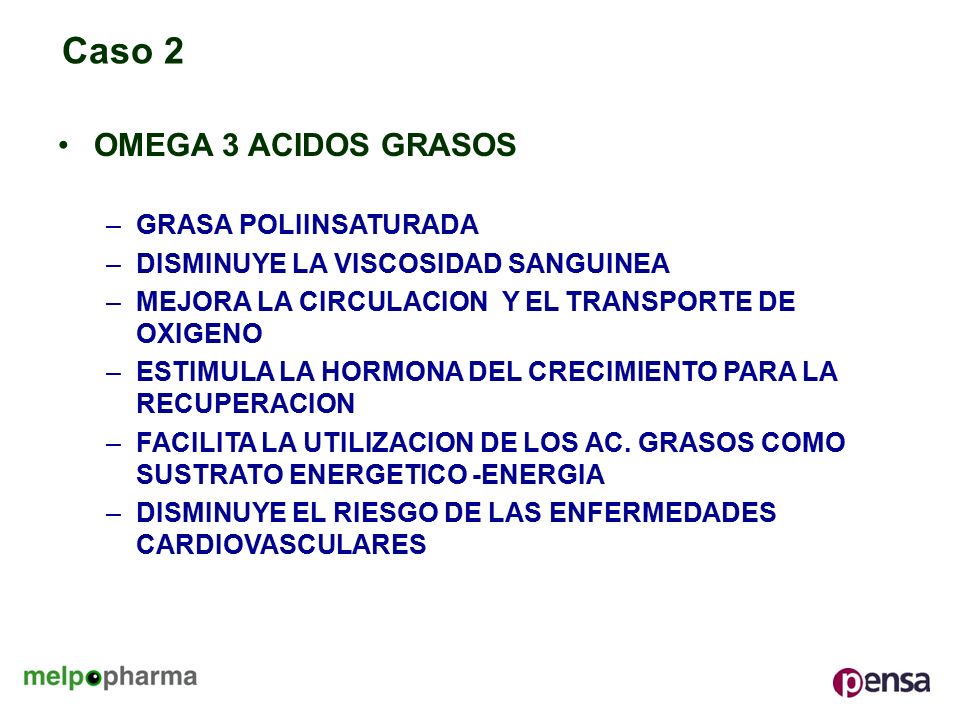 Caso 2

• OMEGA 3 ACIDOS GRASOS

– GRASA POLIINSATURADA
– DISMINUYE LA VISCOSIDAD SANGUINEA
– MEJORA LA CIRCULACION Y EL TRANSPORTE DE OXIGENO
– ESTIMULA LA HORMONA DEL CRECIMIENTO PARA LA RECUPERACION
– FACILITA LA UTILIZACION DE LOS AC. GRASOS COMO SUSTRATO ENERGETICO -ENERGIA
– DISMINUYE EL RIESGO DE LAS ENFERMEDADES CARDIOVASCULARES

melpopharma

pensa